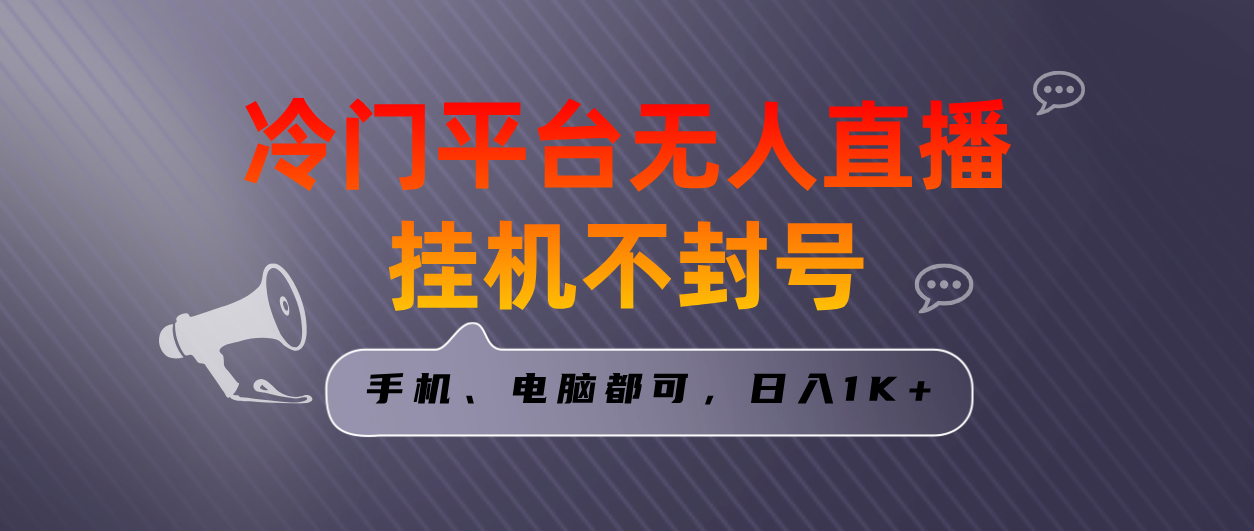 冷门平台无人直播
挂机不封号

手机、电脑都可，日入1K+